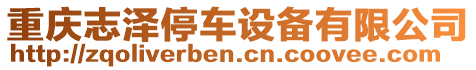 重庆志泽停车设备有限公司
http://zqoliverben.cn.coovee.com